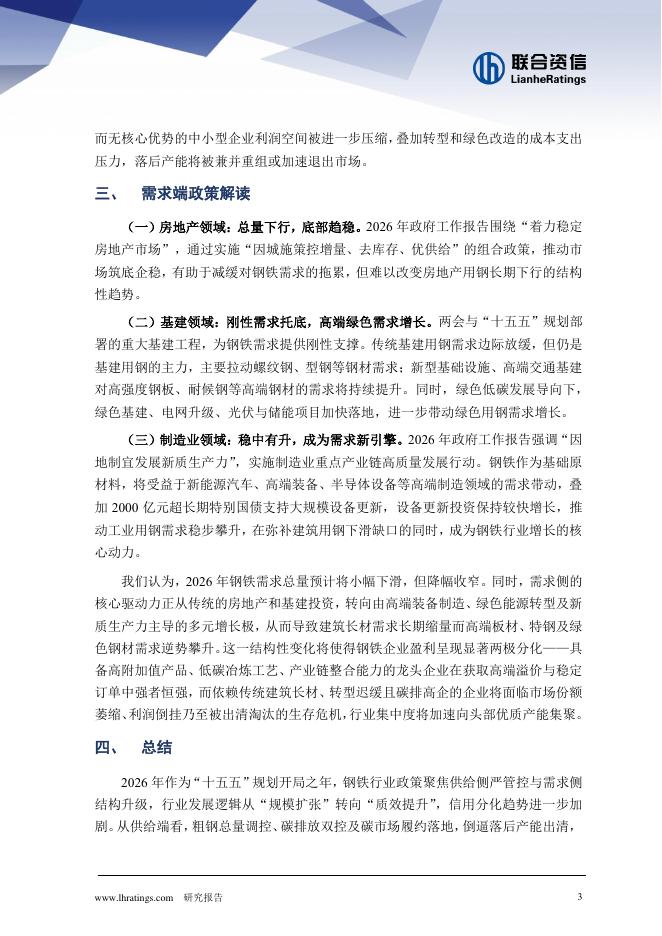 联合资信
LianheRatings

而无核心优势的中小型企业利润空间被进一步压缩，叠加转型和绿色改造的成本支出压力，落后产能将被兼并重组或加速退出市场。

三、 需求端政策解读

（一）房地产领域：总量下行，底部趋稳。2026 年政府工作报告围绕“着力稳定房地产市场”，通过实施“因城施策控增量、去库存、优供给”的组合政策，推动市场筑底企稳，有助于减缓对钢铁需求的拖累，但难以改变房地产用钢长期下行的结构性趋势。

（二）基建领域：刚性需求托底，高端绿色需求增长。两会与“十五五”规划部署的重大基建工程，为钢铁需求提供刚性支撑。传统基建用钢需求边际放缓，但仍是基建用钢的主力，主要拉动螺纹钢、型钢等钢材需求；新型基础设施、高端交通基建对高强度钢板、耐候钢等高端钢材的需求将持续提升。同时，绿色低碳发展导向下，绿色基建、电网升级、光伏与储能项目加快落地，进一步带动绿色用钢需求增长。

（三）制造业领域：稳中有升，成为需求新引擎。2026 年政府工作报告强调“因地制宜发展新质生产力”，实施制造业重点产业链高质量发展行动。钢铁作为基础原材料，将受益于新能源汽车、高端装备、半导体设备等高端制造领域的需求带动，叠加 2000 亿元超长期特别国债支持大规模设备更新，设备更新投资保持较快增长，推动工业用钢需求稳步攀升，在弥补建筑用钢下滑缺口的同时，成为钢铁行业增长的核心动力。

我们认为，2026 年钢铁需求总量预计将小幅下滑，但降幅收窄。同时，需求侧的核心驱动力正从传统的房地产和基建投资，转向由高端装备制造、绿色能源转型及新质生产力主导的多元增长极，从而导致建筑长材需求长期缩量而高端板材、特钢及绿色钢材需求逆势攀升。这一结构性变化将使得钢铁企业盈利呈现显著两极分化——具备高附加值产品、低碳冶炼工艺、产业链整合能力的龙头企业在获取高端溢价与稳定订单中强者恒强，而依赖传统建筑长材、转型迟缓且碳排高企的企业将面临市场份额萎缩、利润倒挂乃至被出清淘汰的生存危机，行业集中度将加速向头部优质产能集聚。

四、 总结

2026 年作为“十五五”规划开局之年，钢铁行业政策聚焦供给侧严管控与需求侧结构升级，行业发展逻辑从“规模扩张”转向“质效提升”，信用分化趋势进一步加剧。从供给端看，粗钢总量调控、碳排放双控及碳市场履约落地，倒逼落后产能出清，

www.lhratings.com 研究报告 3